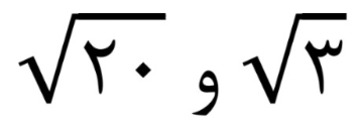 $\sqrt{٣}$ و $\sqrt{٢٠}$